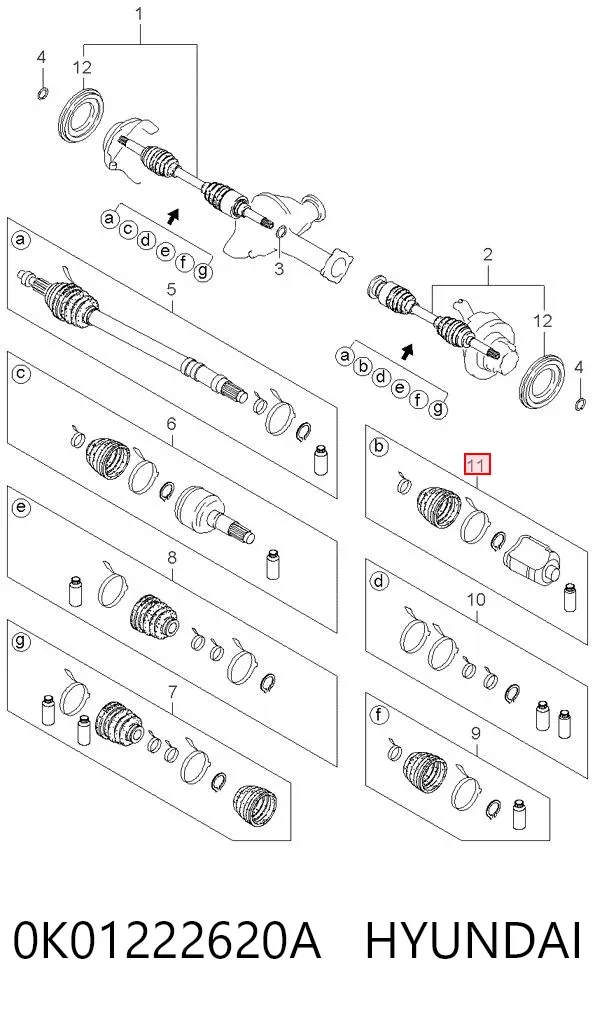 1
4
12
a c d e f g
3
2
12
4
a b d e f g
a
5
c
6
b
11
e
8
d
10
g
7
f
9

0K01222620A HYUNDAI